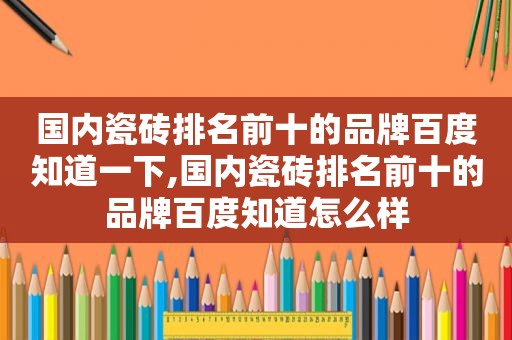 国内瓷砖排名前十的品牌百度知道一下,国内瓷砖排名前十的品牌百度知道怎么样